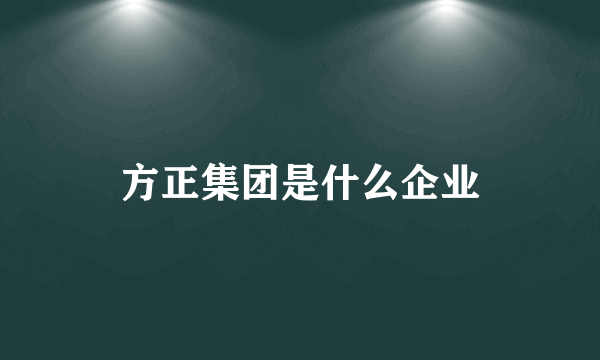 方正集团是什么企业